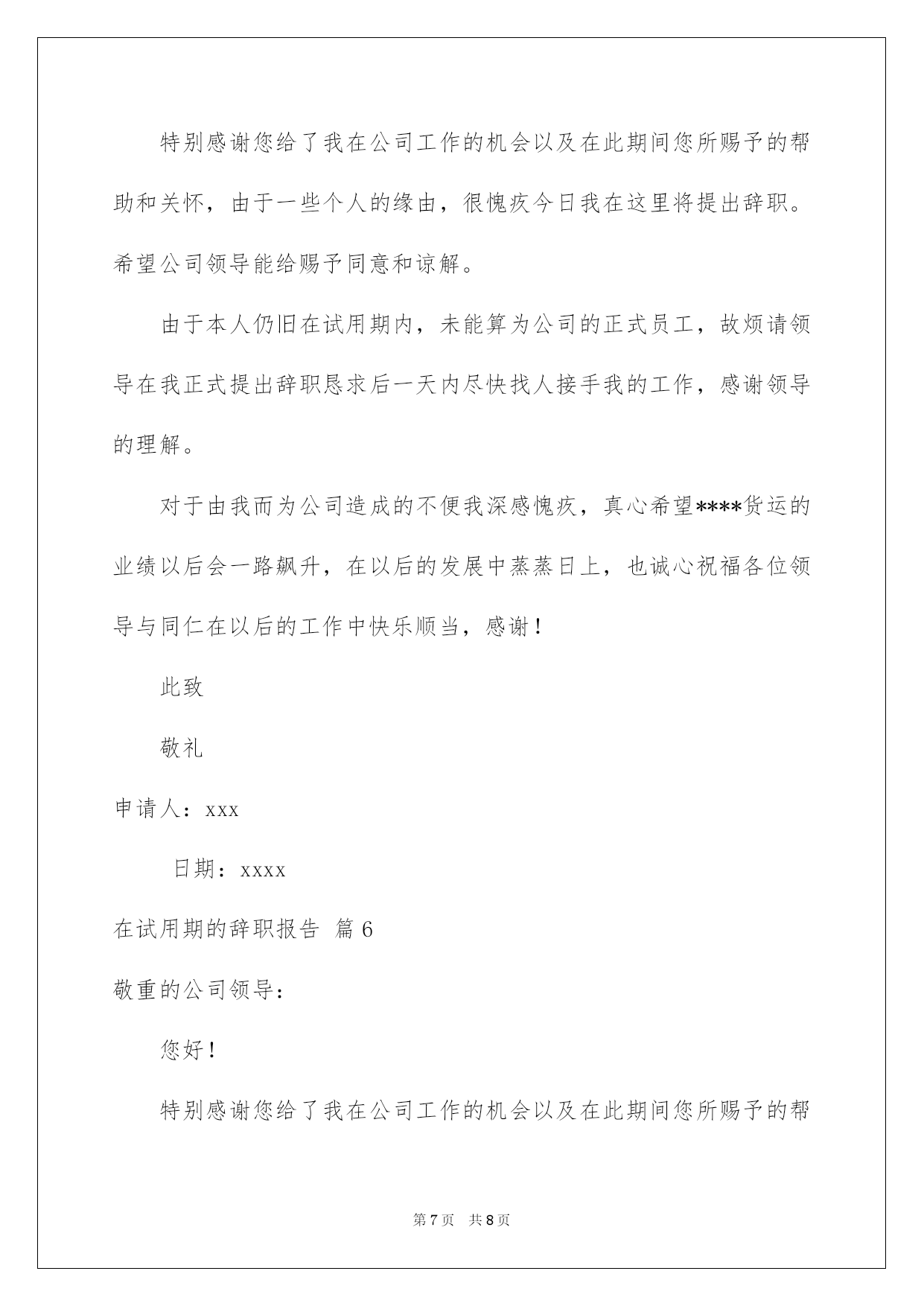 特别感谢您给了我在公司工作的机会以及在此期间您所赐予的帮助和关怀，由于一些个人的缘由，很愧疚今日我在这里将提出辞职。希望公司领导能给赐予同意和谅解。

由于本人仍旧在试用期内，未能算为公司的正式员工，故烦请领导在我正式提出辞职恳求后一天内尽快找人接手我的工作，感谢领导的理解。

对于由我而为公司造成的不便我深感愧疚，真心希望****货运的业绩以后会一路飙升，在以后的发展中蒸蒸日上，也诚心祝福各位领导与同仁在以后的工作中快乐顺当，感谢！

此致

敬礼

申请人：xxx

日期：xxxx

在试用期的辞职报告 篇6

敬重的公司领导：

您好！

特别感谢您给了我在公司工作的机会以及在此期间您所赐予的帮

第7页 共8页